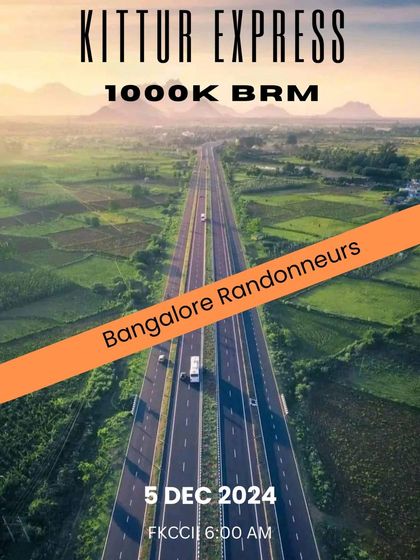 KITTUR EXPRESS

1000K BRM

Bangalore Randonneurs

5 DEC 2024

FKCCI 6:00 AM